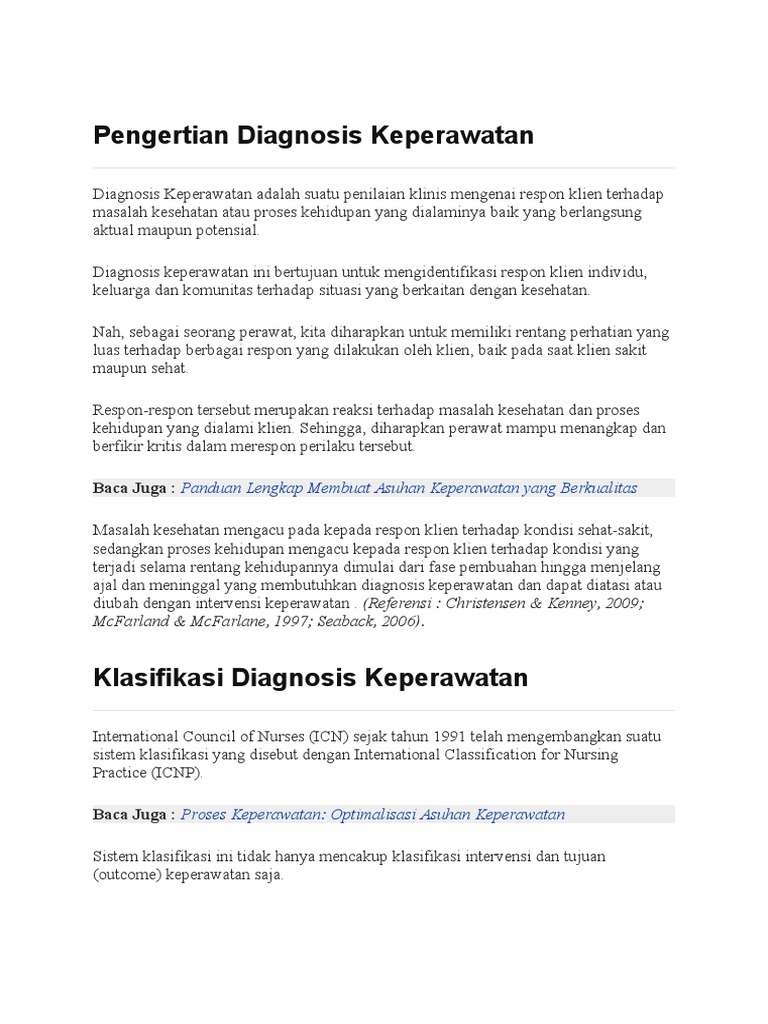 Pengertian Diagnosis Keperawatan

Diagnosis Keperawatan adalah suatu penilaian klinis mengenai respon klien terhadap masalah kesehatan atau proses kehidupan yang dialaminya baik yang berlangsung aktual maupun potensial.

Diagnosis keperawatan ini bertujuan untuk mengidentifikasi respon klien individu, keluarga dan komunitas terhadap situasi yang berkaitan dengan kesehatan.

Nah, sebagai seorang perawat, kita diharapkan untuk memiliki rentang perhatian yang luas terhadap berbagai respon yang dilakukan oleh klien, baik pada saat klien sakit maupun sehat.

Respon-respon tersebut merupakan reaksi terhadap masalah kesehatan dan proses kehidupan yang dialami klien. Sehingga, diharapkan perawat mampu menangkap dan berfikir kritis dalam merespon perilaku tersebut.

Baca Juga : Panduan Lengkap Membuat Asuhan Keperawatan yang Berkualitas

Masalah kesehatan mengacu pada kepada respon klien terhadap kondisi sehat-sakit, sedangkan proses kehidupan mengacu kepada respon klien terhadap kondisi yang terjadi selama rentang kehidupannya dimulai dari fase pembuahan hingga menjelang ajal dan meninggal yang membutuhkan diagnosis keperawatan dan dapat diatasi atau diubah dengan intervensi keperawatan . (Referensi : Christensen & Kenney, 2009; McFarland & McFarlane, 1997; Seaback, 2006).

Klasifikasi Diagnosis Keperawatan

International Council of Nurses (ICN) sejak tahun 1991 telah mengembangkan suatu sistem klasifikasi yang disebut dengan International Classification for Nursing Practice (ICNP).

Baca Juga : Proses Keperawatan: Optimalisasi Asuhan Keperawatan

Sistem klasifikasi ini tidak hanya mencakup klasifikasi intervensi dan tujuan (outcome) keperawatan saja.